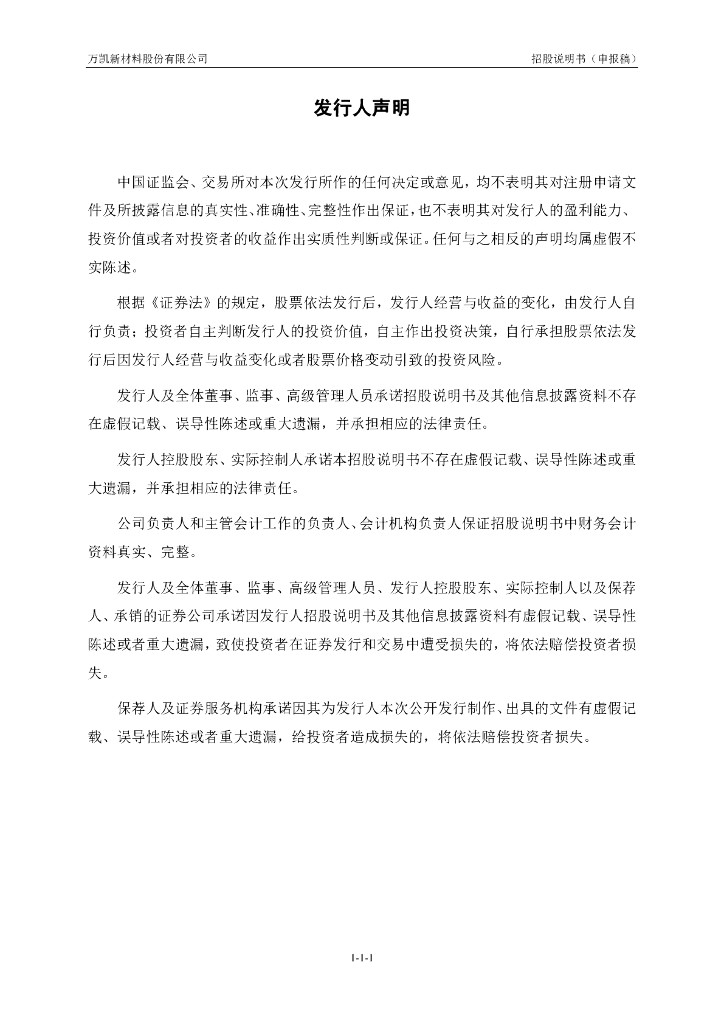 万凯新材料股份有限公司

招股说明书（申报稿）

发行人声明

中国证监会、交易所对本次发行所作的任何决定或意见，均不表明其对注册申请文件及所披露信息的真实性、准确性、完整性作出保证，也不表明其对发行人的盈利能力、投资价值或者对投资者的收益作出实质性判断或保证。任何与之相反的声明均属虚假不实陈述。

根据《证券法》的规定，股票依法发行后，发行人经营与收益的变化，由发行人自行负责；投资者自主判断发行人的投资价值，自主作出投资决策，自行承担股票依法发行后因发行人经营与收益变化或者股票价格变动引致的投资风险。

发行人及全体董事、监事、高级管理人员承诺招股说明书及其他信息披露资料不存在虚假记载、误导性陈述或重大遗漏，并承担相应的法律责任。

发行人控股股东、实际控制人承诺本招股说明书不存在虚假记载、误导性陈述或重大遗漏，并承担相应的法律责任。

公司负责人和主管会计工作的负责人、会计机构负责人保证招股说明书中财务会计资料真实、完整。

发行人及全体董事、监事、高级管理人员、发行人控股股东、实际控制人以及保荐人、承销的证券公司承诺因发行人招股说明书及其他信息披露资料有虚假记载、误导性陈述或者重大遗漏，致使投资者在证券发行和交易中遭受损失的，将依法赔偿投资者损失。

保荐人及证券服务机构承诺因其为发行人本次公开发行制作、出具的文件有虚假记载、误导性陈述或者重大遗漏，给投资者造成损失的，将依法赔偿投资者损失。

1-1-1